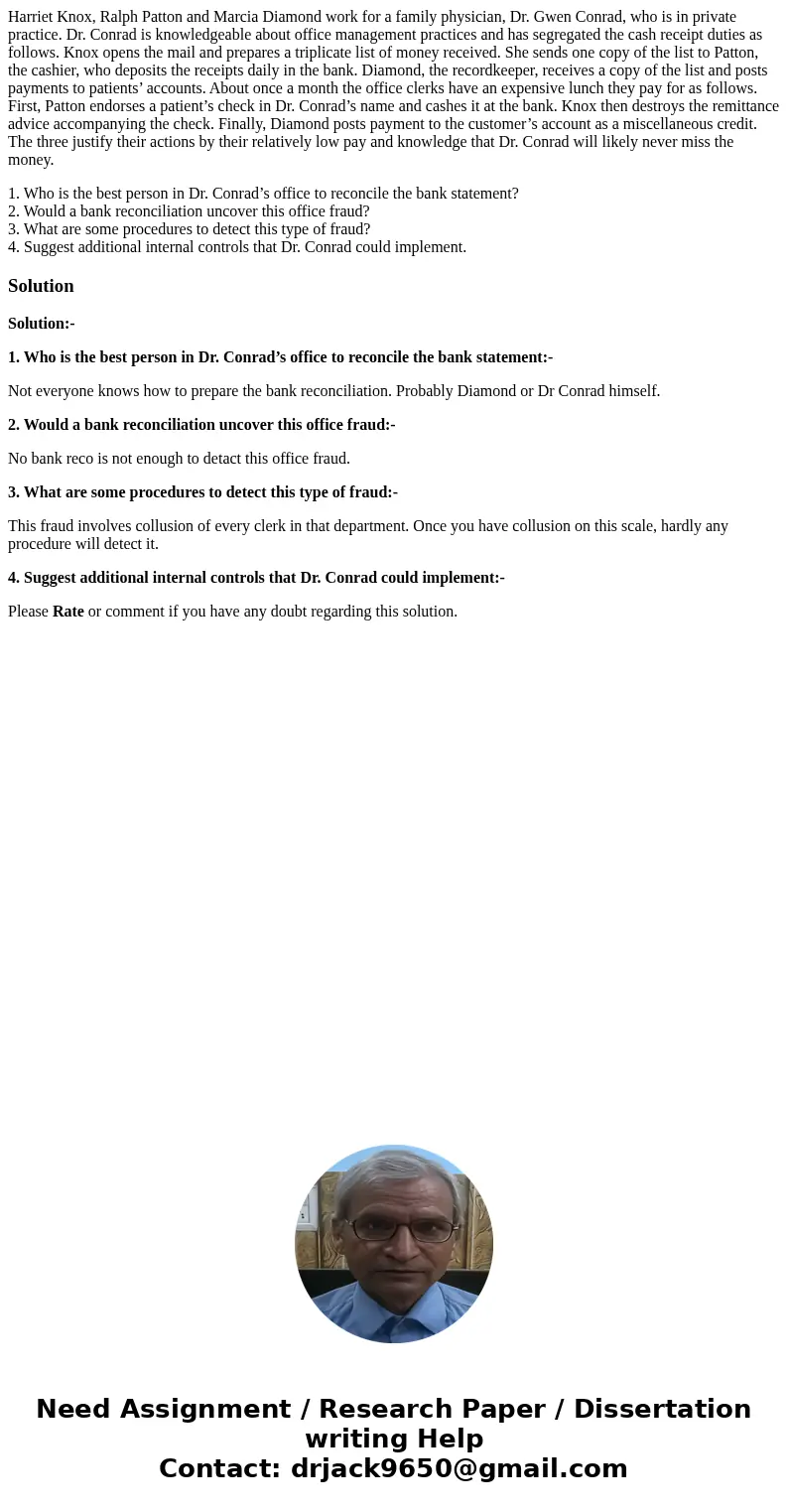 Harriet Knox, Ralph Patton and Marcia Diamond work for a family physician, Dr. Gwen Conrad, who is in private practice. Dr. Conrad is knowledgeable about office management practices and has segregated the cash receipt duties as follows. Knox opens the mail and prepares a triplicate list of money received. She sends one copy of the list to Patton, the cashier, who deposits the receipts daily in the bank. Diamond, the recordkeeper, receives a copy of the list and posts payments to patients' accounts. About once a month the office clerks have an expensive lunch they pay for as follows. First, Patton endorses a patient's check in Dr. Conrad's name and cashes it at the bank. Knox then destroys the remittance advice accompanying the check. Finally, Diamond posts payment to the customer's account as a miscellaneous credit. The three justify their actions by their relatively low pay and knowledge that Dr. Conrad will likely never miss the money.

1. Who is the best person in Dr. Conrad's office to reconcile the bank statement?
2. Would a bank reconciliation uncover this office fraud?
3. What are some procedures to detect this type of fraud?
4. Suggest additional internal controls that Dr. Conrad could implement.

Solution

Solution:-

1. Who is the best person in Dr. Conrad's office to reconcile the bank statement:-

Not everyone knows how to prepare the bank reconciliation. Probably Diamond or Dr Conrad himself.

2. Would a bank reconciliation uncover this office fraud:-

No bank reco is not enough to detact this office fraud.

3. What are some procedures to detect this type of fraud:-

This fraud involves collusion of every clerk in that department. Once you have collusion on this scale, hardly any procedure will detect it.

4. Suggest additional internal controls that Dr. Conrad could implement:-

Please Rate or comment if you have any doubt regarding this solution.

Need Assignment / Research Paper / Dissertation writing Help
Contact: drjack9650@gmail.com